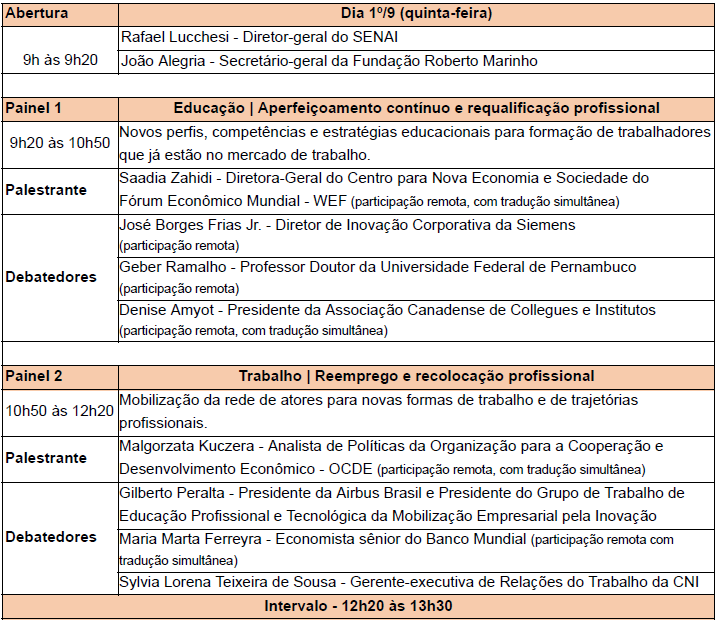 | Abertura | Dia 1º/9 (quinta-feira) |
|---|---|
| 9h às 9h20 | Rafael Lucchesi - Diretor-geral do SENAI |
| | João Alegria - Secretário-geral da Fundação Roberto Marinho |
| | |
| Painel 1 | Educação \| Aperfeiçoamento contínuo e requalificação profissional |
| 9h20 às 10h50 | Novos perfis, competências e estratégias educacionais para formação de trabalhadores que já estão no mercado de trabalho. |
| Palestrante | Saadia Zahidi - Diretora-Geral do Centro para Nova Economia e Sociedade do Fórum Econômico Mundial - WEF (participação remota, com tradução simultânea) |
| Debatedores | José Borges Frias Jr. - Diretor de Inovação Corporativa da Siemens (participação remota) |
| | Geber Ramalho - Professor Doutor da Universidade Federal de Pernambuco (participação remota) |
| | Denise Amyot - Presidente da Associação Canadense de Collegues e Institutos (participação remota, com tradução simultânea) |
| | |
| Painel 2 | Trabalho \| Reemprego e recolocação profissional |
| 10h50 às 12h20 | Mobilização da rede de atores para novas formas de trabalho e de trajetórias profissionais. |
| Palestrante | Malgorzata Kuczera - Analista de Políticas da Organização para a Cooperação e Desenvolvimento Econômico - OCDE (participação remota, com tradução simultânea) |
| Debatedores | Gilberto Peralta - Presidente da Airbus Brasil e Presidente do Grupo de Trabalho de Educação Profissional e Tecnológica da Mobilização Empresarial pela Inovação |
| | Maria Marta Ferreyra - Economista sênior do Banco Mundial (participação remota com tradução simultânea) |
| | Sylvia Lorena Teixeira de Sousa - Gerente-executiva de Relações do Trabalho da CNI |
| Intervalo - 12h20 às 13h30 | |